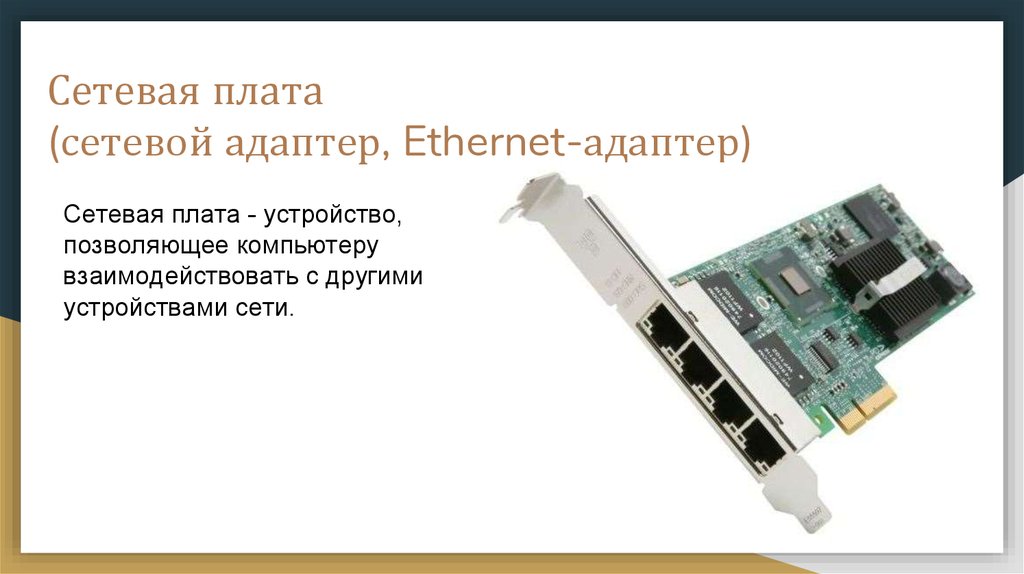 Сетевая плата
(сетевой адаптер, Ethernet-адаптер)

Сетевая плата - устройство, позволяющее компьютеру взаимодействовать с другими устройствами сети.